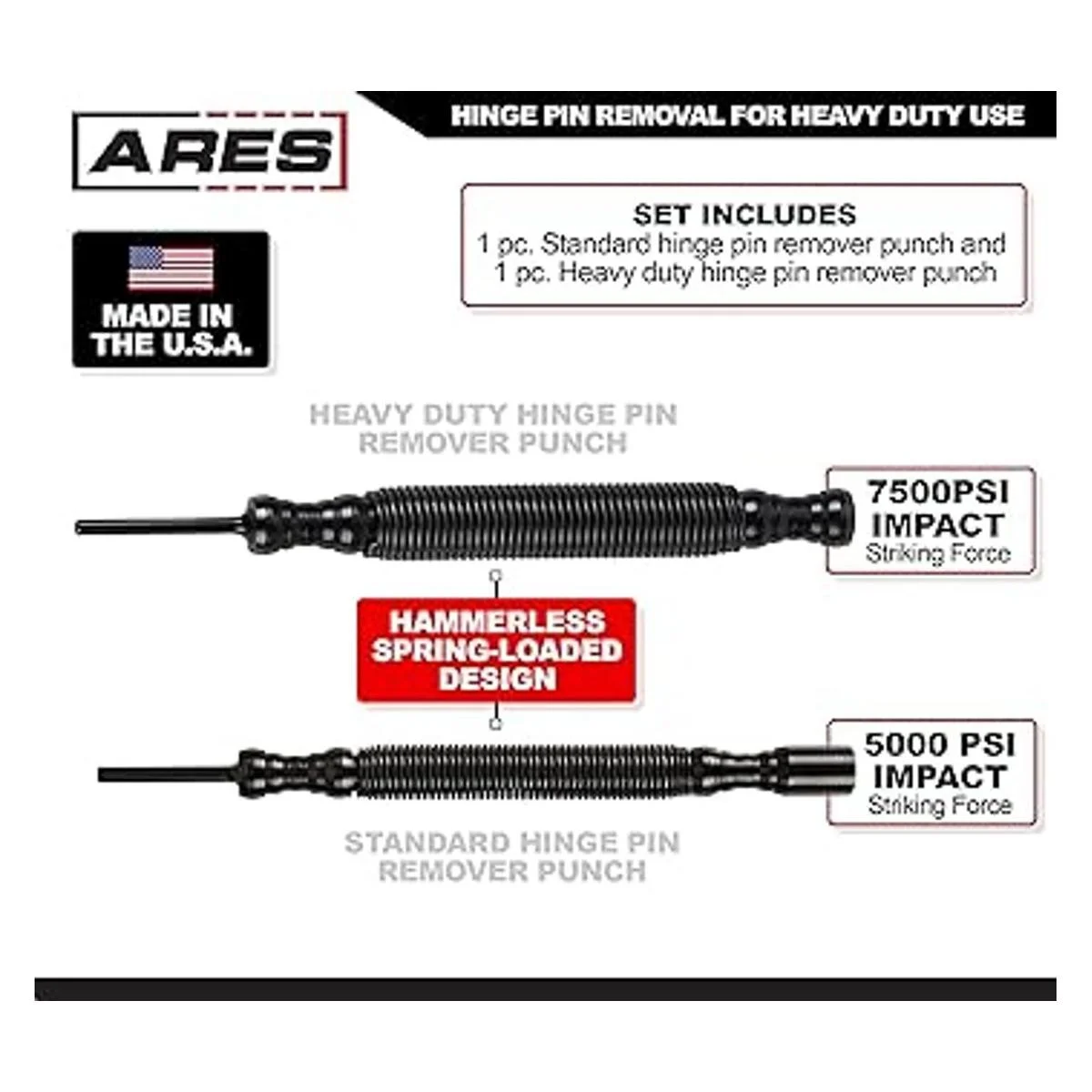 ARES

HINGE PIN REMOVAL FOR HEAVY DUTY USE

SET INCLUDES
1 pc. Standard hinge pin remover punch and
1 pc. Heavy duty hinge pin remover punch

MADE IN
THE U.S.A.

HEAVY DUTY HINGE PIN
REMOVER PUNCH

7500PSI
IMPACT
Striking Force

HAMMERLESS
SPRING-LOADED
DESIGN

5000 PSI
IMPACT
Striking Force

STANDARD HINGE PIN
REMOVER PUNCH